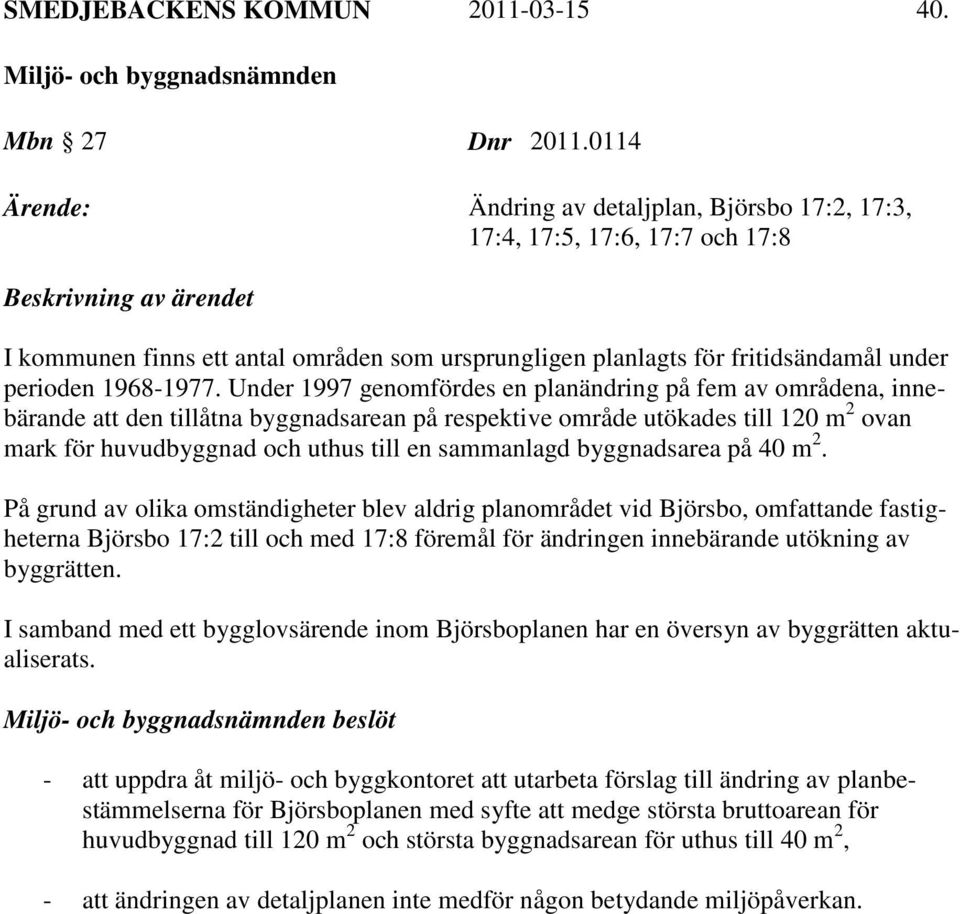 SMEDJEBACKENS KOMMUN 2011-03-15 40.

Miljö- och byggnadsnämnden

Mbn § 27 Dnr 2011.0114

Ärende: Ändring av detaljplan, Björsbo 17:2, 17:3, 17:4, 17:5, 17:6, 17:7 och 17:8

Beskrivning av ärendet

I kommunen finns ett antal områden som ursprungligen planlagts för fritidsändamål under perioden 1968-1977. Under 1997 genomfördes en planändring på fem av områdena, innebärande att den tillåtna byggnadsarean på respektive område utökades till 120 $m^2$ ovan mark för huvudbyggnad och uthus till en sammanlagd byggnadsarea på 40 $m^2$.

På grund av olika omständigheter blev aldrig planområdet vid Björsbo, omfattande fastigheterna Björsbo 17:2 till och med 17:8 föremål för ändringen innebärande utökning av byggrätten.

I samband med ett bygglovsärende inom Björsboplanen har en översyn av byggrätten aktualiserats.

Miljö- och byggnadsnämnden beslöt

- att uppdra åt miljö- och byggkontoret att utarbeta förslag till ändring av planbestämmelserna för Björsboplanen med syfte att medge största bruttoarean för huvudbyggnad till 120 $m^2$ och största byggnadsarean för uthus till 40 $m^2$,

- att ändringen av detaljplanen inte medför någon betydande miljöpåverkan.